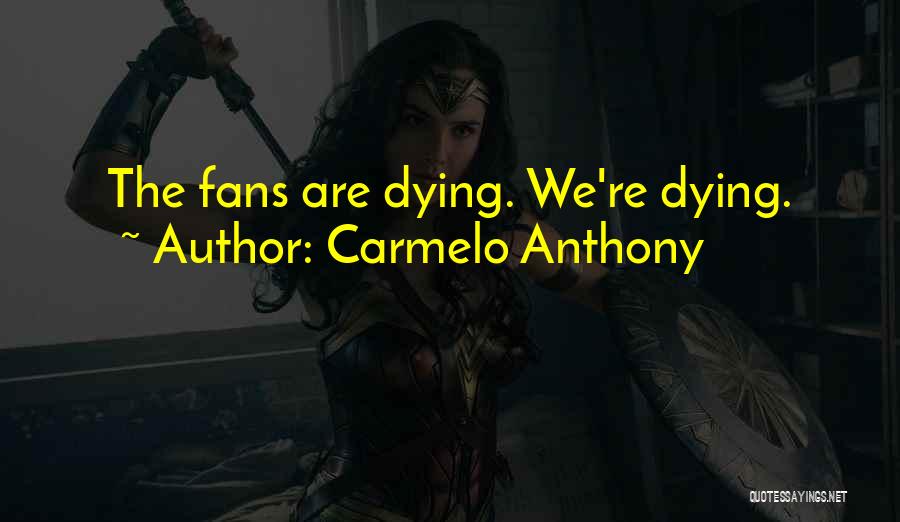 The fans are dying. We're dying.
~ Author: Carmelo Anthony

QUOTESSAYINGS.NET